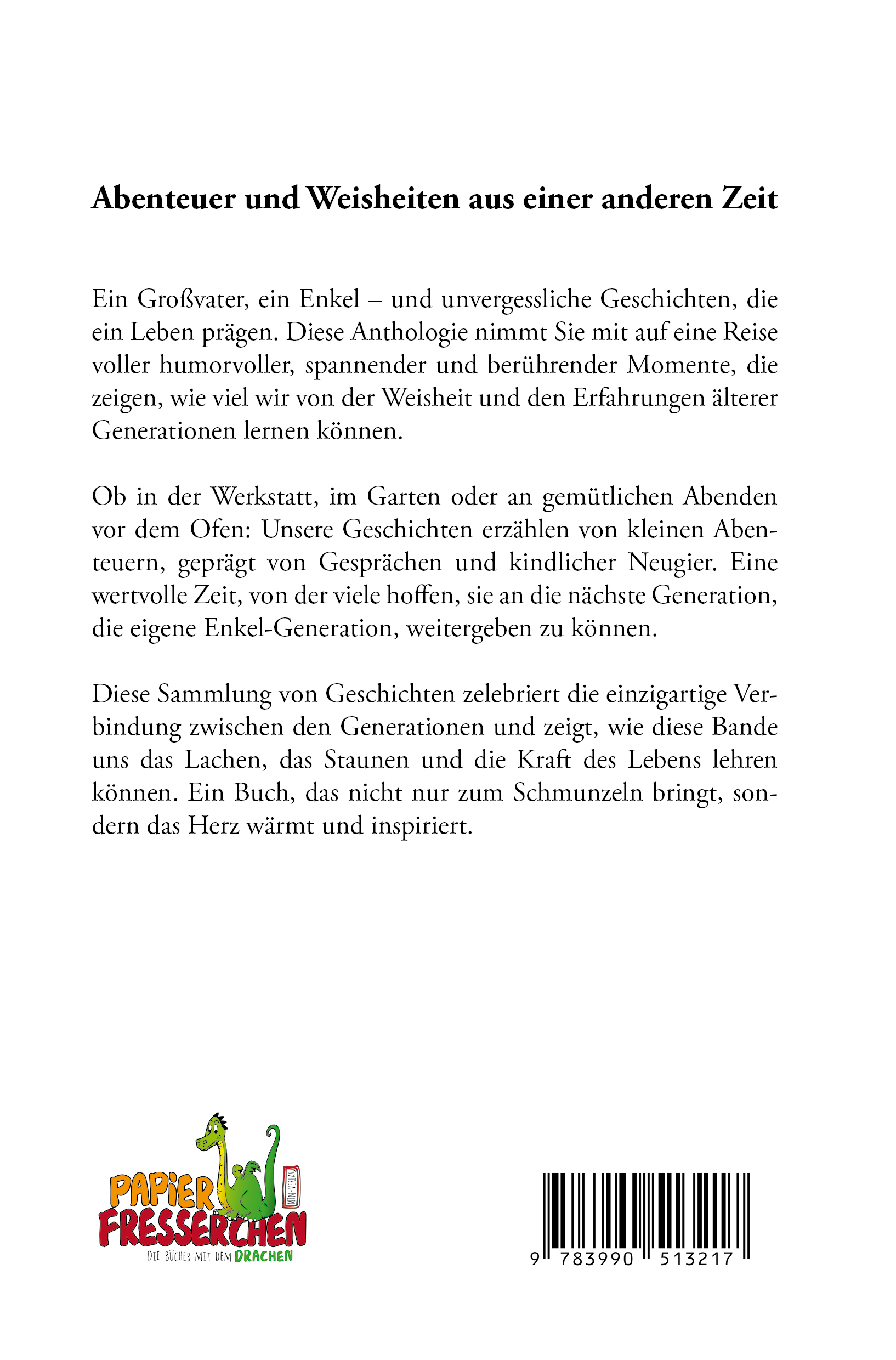 Abenteuer und Weisheiten aus einer anderen Zeit

Ein Großvater, ein Enkel – und unvergessliche Geschichten, die ein Leben prägen. Diese Anthologie nimmt Sie mit auf eine Reise voller humorvoller, spannender und berührender Momente, die zeigen, wie viel wir von der Weisheit und den Erfahrungen älterer Generationen lernen können.

Ob in der Werkstatt, im Garten oder an gemütlichen Abenden vor dem Ofen: Unsere Geschichten erzählen von kleinen Abenteuern, geprägt von Gesprächen und kindlicher Neugier. Eine wertvolle Zeit, von der viele hoffen, sie an die nächste Generation, die eigene Enkel-Generation, weitergeben zu können.

Diese Sammlung von Geschichten zelebriert die einzigartige Verbindung zwischen den Generationen und zeigt, wie diese Bande uns das Lachen, das Staunen und die Kraft des Lebens lehren können. Ein Buch, das nicht nur zum Schmunzeln bringt, sondern das Herz wärmt und inspiriert.

PAPIER FRESSERCHEN
MTM-VERLAG
DIE BÜCHER MIT DEM DRACHEN

9 783990 513217